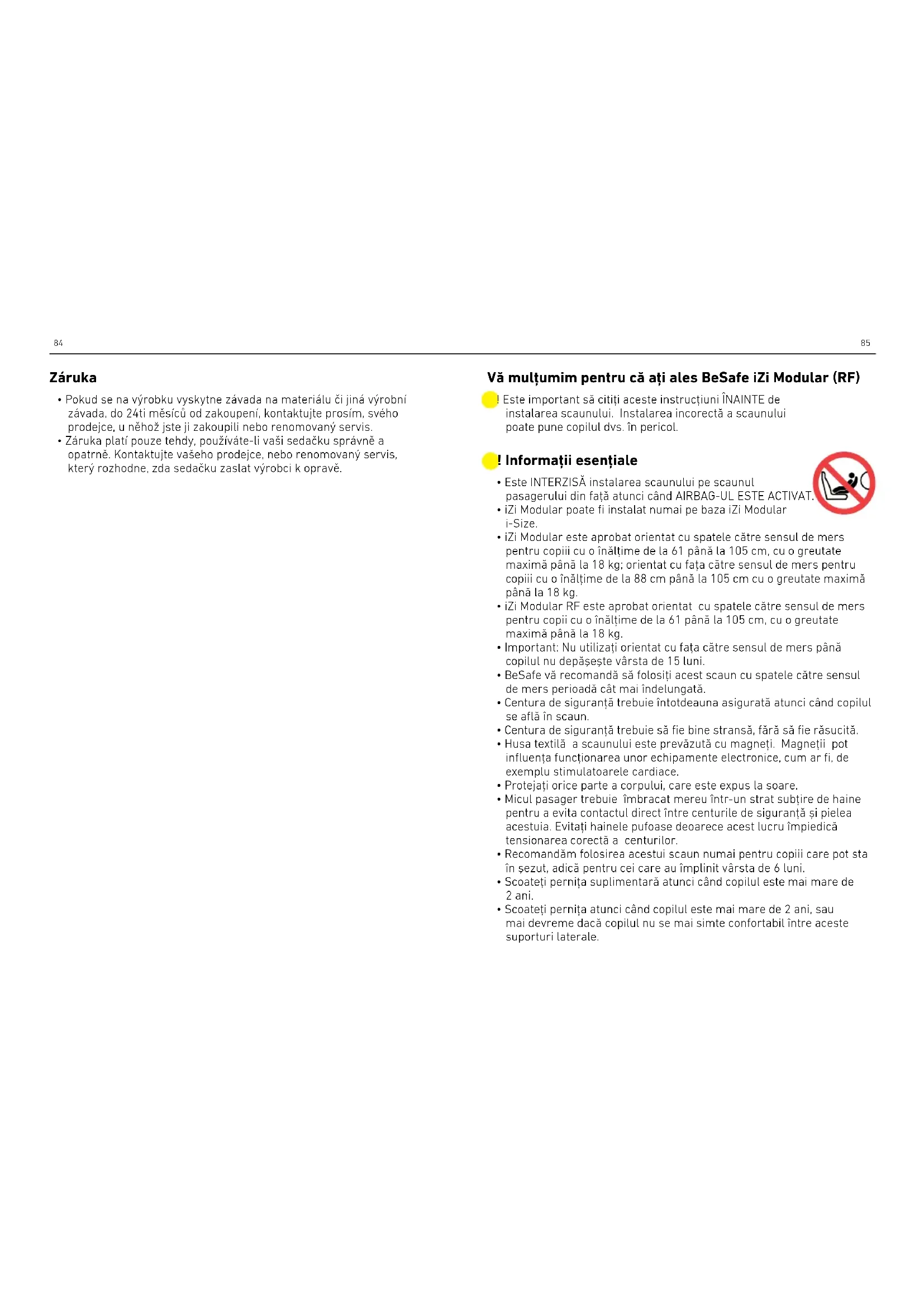 84

Záruka

• Pokud se na výrobku vyskytne závada na materiálu či jiná výrobní závada, do 24ti měsíců od zakoupení, kontaktujte prosím, svého prodejce, u něhož jste ji zakoupili nebo renomovaný servis.
• Záruka platí pouze tehdy, používáte-li vaši sedačku správně a opatrně. Kontaktujte vašeho prodejce, nebo renomovaný servis, který rozhodne, zda sedačku zaslat výrobci k opravě.

85

Vă mulțumim pentru că ați ales BeSafe iZi Modular (RF)

! Este important să citiți aceste instrucțiuni ÎNAINTE de instalarea scaunului. Instalarea incorectă a scaunului poate pune copilul dvs. în pericol.

! Informații esențiale

• Este INTERZISĂ instalarea scaunului pe scaunul pasagerului din față atunci când AIRBAG-UL ESTE ACTIVAT.
• iZi Modular poate fi instalat numai pe baza iZi Modular i-Size.
• iZi Modular este aprobat orientat cu spatele către sensul de mers pentru copiii cu o înălțime de la 61 până la 105 cm, cu o greutate maximă până la 18 kg; orientat cu fața către sensul de mers pentru copiii cu o înălțime de la 88 cm până la 105 cm cu o greutate maximă până la 18 kg.
• iZi Modular RF este aprobat orientat cu spatele către sensul de mers pentru copii cu o înălțime de la 61 până la 105 cm, cu o greutate maximă până la 18 kg.
• Important: Nu utilizați orientat cu fața către sensul de mers până copilul nu depășește vârsta de 15 luni.
• BeSafe vă recomandă să folosiți acest scaun cu spatele către sensul de mers perioadă cât mai îndelungată.
• Centura de siguranță trebuie întotdeauna asigurată atunci când copilul se află în scaun.
• Centura de siguranță trebuie să fie bine stransă, fără să fie răsucită.
• Husa textilă a scaunului este prevăzută cu magneți. Magneții pot influența funcționarea unor echipamente electronice, cum ar fi, de exemplu stimulatoarele cardiace.
• Protejați orice parte a corpului, care este expus la soare.
• Micul pasager trebuie îmbracat mereu într-un strat subțire de haine pentru a evita contactul direct între centurile de siguranță și pielea acestuia. Evitați hainele pufoase deoarece acest lucru împiedică tensionarea corectă a centurilor.
• Recomandăm folosirea acestui scaun numai pentru copiii care pot sta în șezut, adică pentru cei care au împlinit vârsta de 6 luni.
• Scoateți pernița suplimentară atunci când copilul este mai mare de 2 ani.
• Scoateți pernița atunci când copilul este mai mare de 2 ani, sau mai devreme dacă copilul nu se mai simte confortabil între aceste suporturi laterale.